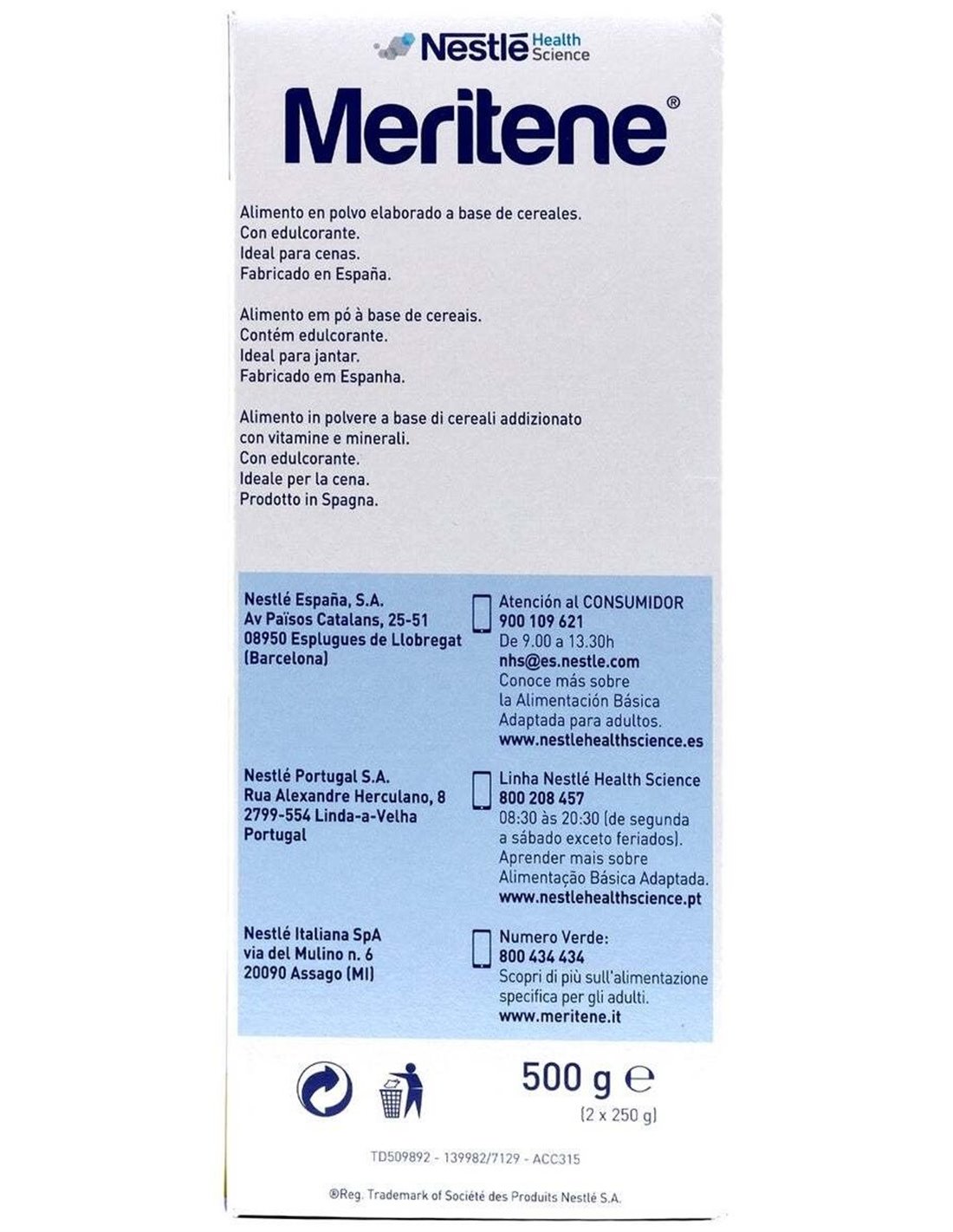 Nestlé Health Science

Meritene®

Alimento en polvo elaborado a base de cereales.
Con edulcorante.
Ideal para cenas.
Fabricado en España.

Alimento em pó à base de cereais.
Contém edulcorante.
Ideal para jantar.
Fabricado em Espanha.

Alimento in polvere a base di cereali addizionato con vitamine e minerali.
Con edulcorante.
Ideale per la cena.
Prodotto in Spagna.

Nestlé España, S.A.
Av Països Catalans, 25-51
08950 Esplugues de Llobregat
(Barcelona)

Atención al CONSUMIDOR
900 109 621
De 9.00 a 13.30h
nhs@es.nestle.com
Conoce más sobre la Alimentación Básica Adaptada para adultos.
www.nestlehealthscience.es

Nestlé Portugal S.A.
Rua Alexandre Herculano, 8
2799-554 Linda-a-Velha
Portugal

Linha Nestlé Health Science
800 208 457
08:30 às 20:30 (de segunda a sábado exceto feriados).
Aprender mais sobre Alimentação Básica Adaptada.
www.nestlehealthscience.pt

Nestlé Italiana SpA
via del Mulino n. 6
20090 Assago (MI)

Numero Verde:
800 434 434
Scopri di più sull'alimentazione specifica per gli adulti.
www.meritene.it

500 g ℮
(2 x 250 g)

TD509892 - 139982/7129 - ACC315

®Reg. Trademark of Société des Produits Nestlé S.A.